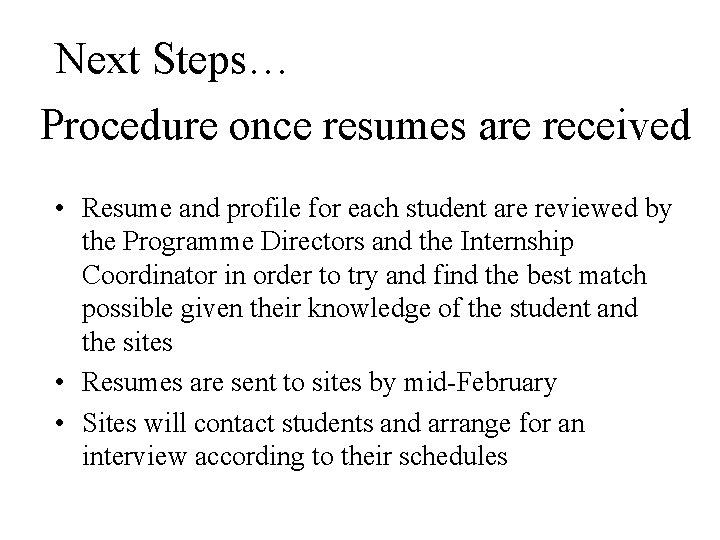 Next Steps…

Procedure once resumes are received

• Resume and profile for each student are reviewed by the Programme Directors and the Internship Coordinator in order to try and find the best match possible given their knowledge of the student and the sites
• Resumes are sent to sites by mid-February
• Sites will contact students and arrange for an interview according to their schedules